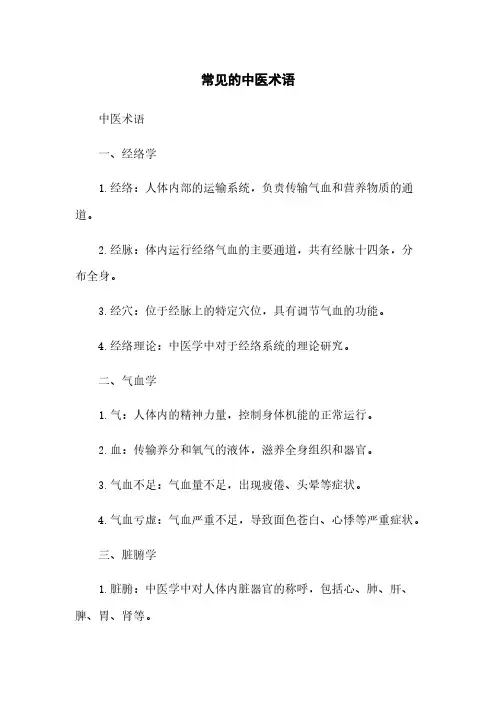 常见的中医术语

中医术语

一、经络学

1. 经络：人体内部的运输系统，负责传输气血和营养物质的通道。

2. 经脉：体内运行经络气血的主要通道，共有经脉十四条，分布全身。

3. 经穴：位于经脉上的特定穴位，具有调节气血的功能。

4. 经络理论：中医学中对于经络系统的理论研究。

二、气血学

1. 气：人体内的精神力量，控制身体机能的正常运行。

2. 血：传输养分和氧气的液体，滋养全身组织和器官。

3. 气血不足：气血量不足，出现疲倦、头晕等症状。

4. 气血亏虚：气血严重不足，导致面色苍白、心悸等严重症状。

三、脏腑学

1. 脏腑：中医学中对人体内脏器官的称呼，包括心、肺、肝、脾、胃、肾等。